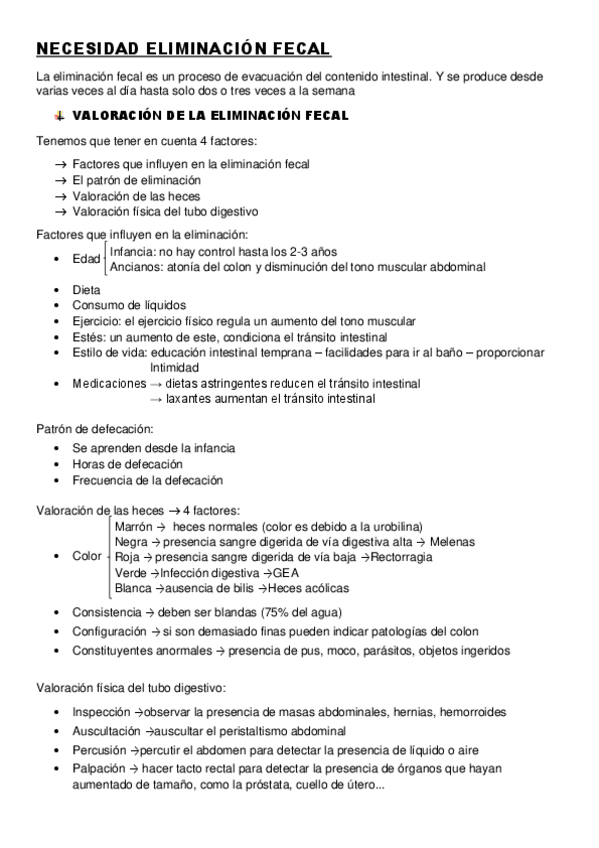 NECESIDAD ELIMINACIÓN FECAL

La eliminación fecal es un proceso de evacuación del contenido intestinal. Y se produce desde varias veces al día hasta solo dos o tres veces a la semana

VALORACIÓN DE LA ELIMINACIÓN FECAL

Tenemos que tener en cuenta 4 factores:

→ Factores que influyen en la eliminación fecal
→ El patrón de eliminación
→ Valoración de las heces
→ Valoración física del tubo digestivo

Factores que influyen en la eliminación:

• Edad Infancia: no hay control hasta los 2-3 años
Ancianos: atonía del colon y disminución del tono muscular abdominal
• Dieta
• Consumo de líquidos
• Ejercicio: el ejercicio físico regula un aumento del tono muscular
• Estés: un aumento de este, condiciona el tránsito intestinal
• Estilo de vida: educación intestinal temprana – facilidades para ir al baño – proporcionar Intimidad
• Medicaciones → dietas astringentes reducen el tránsito intestinal
→ laxantes aumentan el tránsito intestinal

Patrón de defecación:

• Se aprenden desde la infancia
• Horas de defecación
• Frecuencia de la defecación

Valoración de las heces → 4 factores:

• Color Marrón → heces normales (color es debido a la urobilina)
Negra → presencia sangre digerida de vía digestiva alta → Melenas
Roja → presencia sangre digerida de vía baja →Rectorragia
Verde →Infección digestiva →GEA
Blanca →ausencia de bilis →Heces acólicas
• Consistencia → deben ser blandas (75% del agua)
• Configuración → si son demasiado finas pueden indicar patologías del colon
• Constituyentes anormales → presencia de pus, moco, parásitos, objetos ingeridos

Valoración física del tubo digestivo:

• Inspección →observar la presencia de masas abdominales, hernias, hemorroides
• Auscultación →auscultar el peristaltismo abdominal
• Percusión →percutir el abdomen para detectar la presencia de líquido o aire
• Palpación → hacer tacto rectal para detectar la presencia de órganos que hayan aumentado de tamaño, como la próstata, cuello de útero...